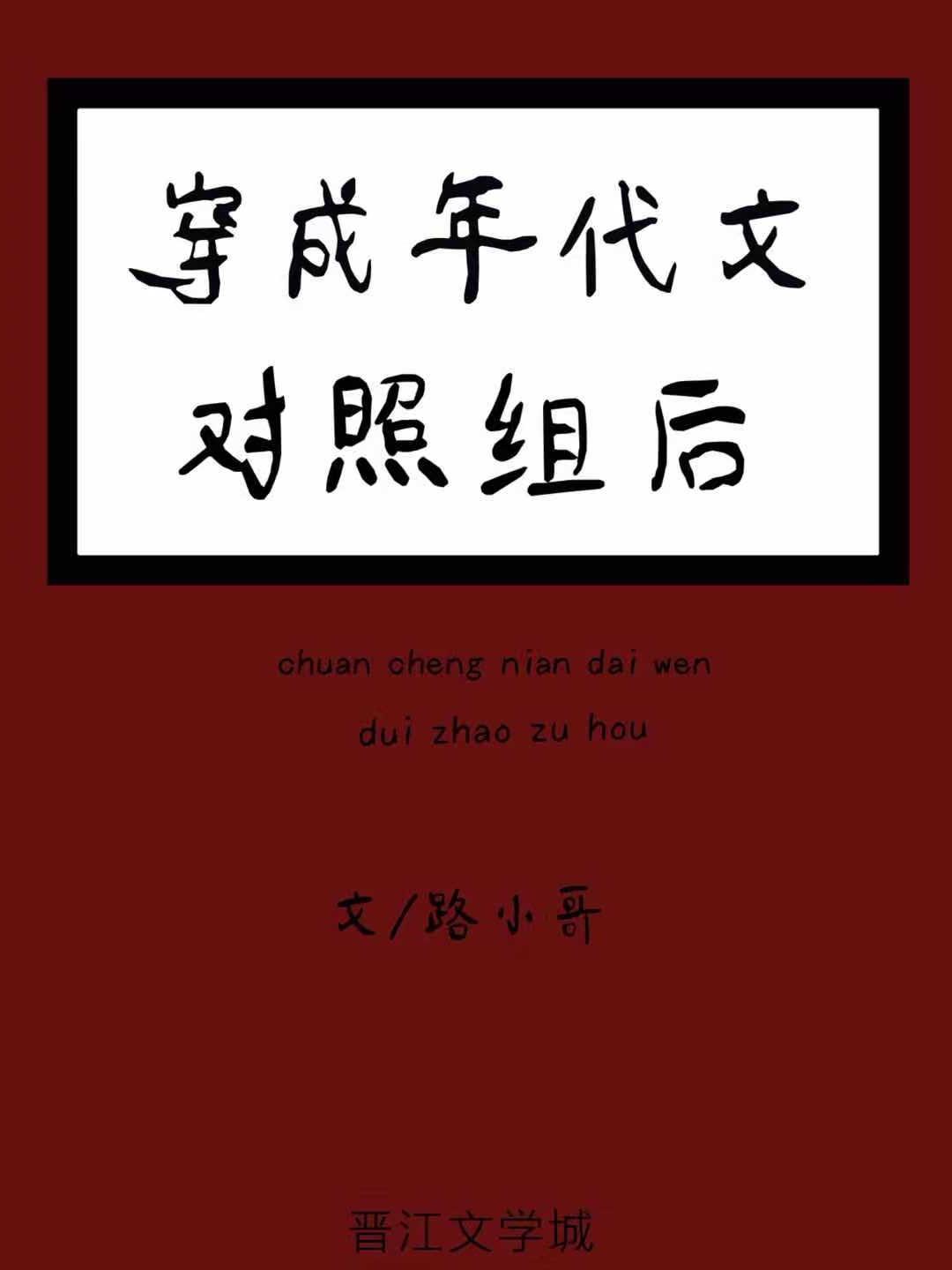 穿成年代文
对照组后

chuan cheng nian dai wen
dui zhao zu hou

文/路小哥

晋江文学城